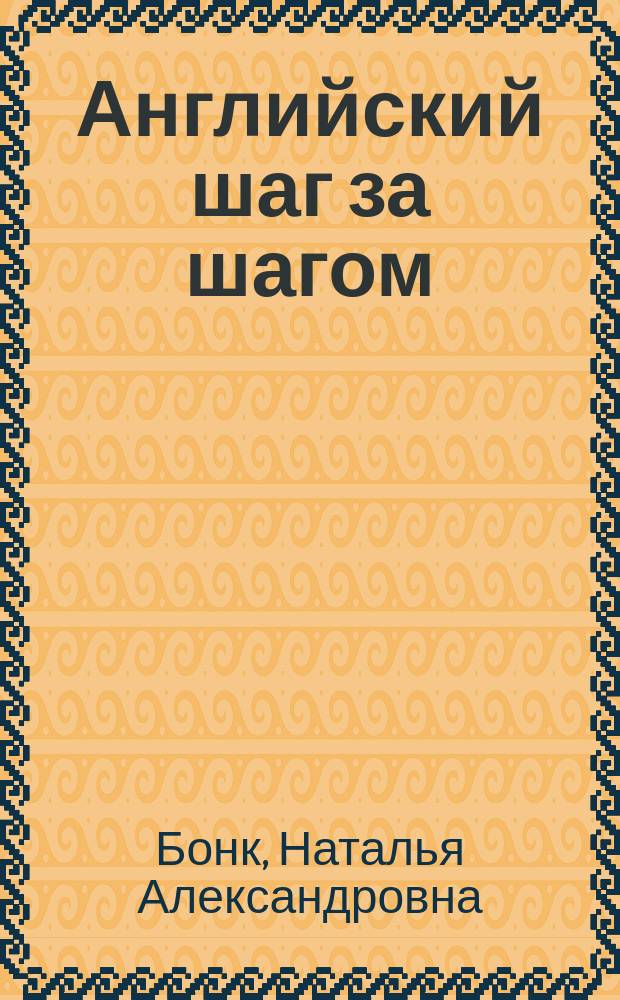 Английский шаг за шагом

Бонк, Наталья Александровна